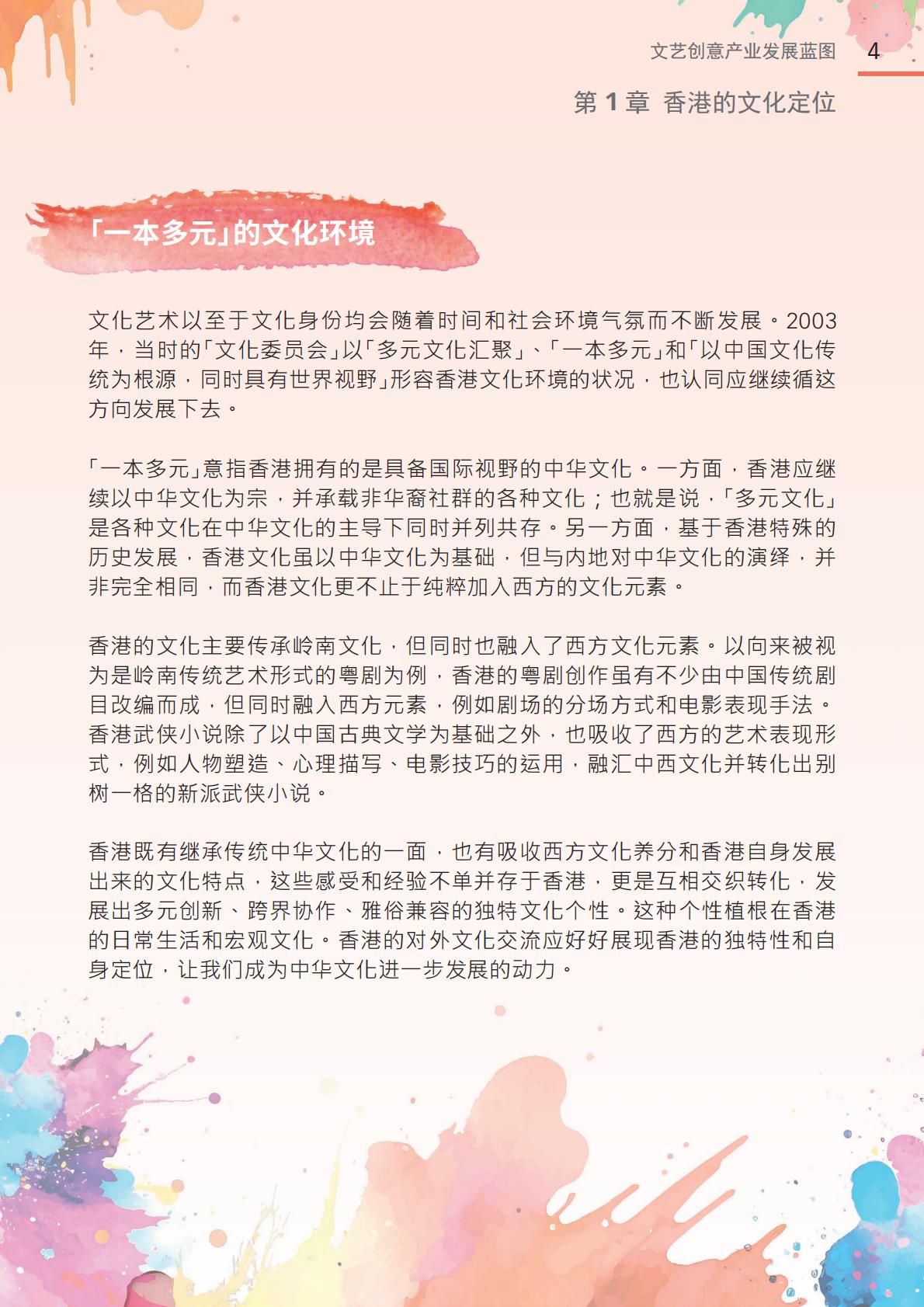 文艺创意产业发展蓝图 4

第 1 章 香港的文化定位

「一本多元」的文化环境

文化艺术以至于文化身份均会随着时间和社会环境气氛而不断发展。2003年，当时的「文化委员会」以「多元文化汇聚」、「一本多元」和「以中国文化传统为根源，同时具有世界视野」形容香港文化环境的状况，也认同应继续循这方向发展下去。

「一本多元」意指香港拥有的是具备国际视野的中华文化。一方面，香港应继续以中华文化为宗，并承载非华裔社群的各种文化；也就是说，「多元文化」是各种文化在中华文化的主导下同时并列共存。另一方面，基于香港特殊的历史发展，香港文化虽以中华文化为基础，但与内地对中华文化的演绎，并非完全相同，而香港文化更不止于纯粹加入西方的文化元素。

香港的文化主要传承岭南文化，但同时也融入了西方文化元素。以向来被视为是岭南传统艺术形式的粤剧为例，香港的粤剧创作虽有不少由中国传统剧目改编而成，但同时融入西方元素，例如剧场的分场方式和电影表现手法。香港武侠小说除了以中国古典文学为基础之外，也吸收了西方的艺术表现形式，例如人物塑造、心理描写、电影技巧的运用，融汇中西文化并转化出别树一格的新派武侠小说。

香港既有继承传统中华文化的一面，也有吸收西方文化养分和香港自身发展出来的文化特点，这些感受和经验不单并存于香港，更是互相交织转化，发展出多元创新、跨界协作、雅俗兼容的独特文化个性。这种个性植根在香港的日常生活和宏观文化。香港的对外文化交流应好好展现香港的独特性和自身定位，让我们成为中华文化进一步发展的动力。